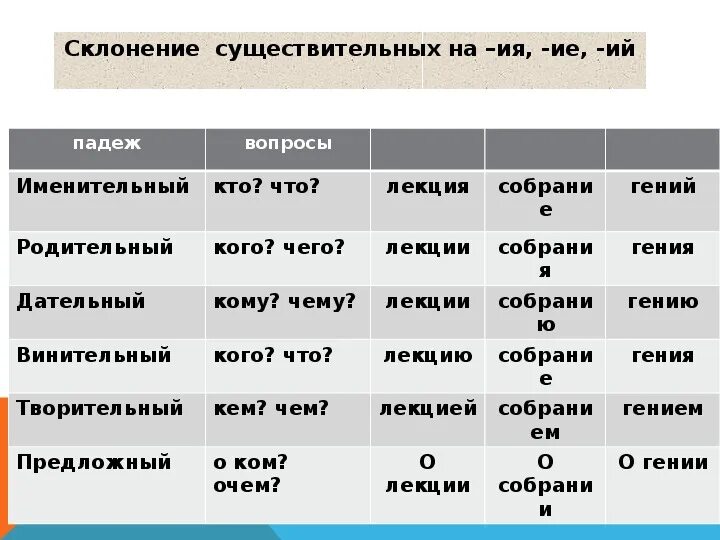 Склонение существительных на –ия, -ие, -ий

| падеж | вопросы | | | |
|---|---|---|---|---|
| Именительный | кто? что? | лекция | собрание | гений |
| Родительный | кого? чего? | лекции | собрания | гения |
| Дательный | кому? чему? | лекции | собранию | гению |
| Винительный | кого? что? | лекцию | собрание | гения |
| Творительный | кем? чем? | лекцией | собранием | гением |
| Предложный | о ком? очем? | О лекции | О собрании | О гении |